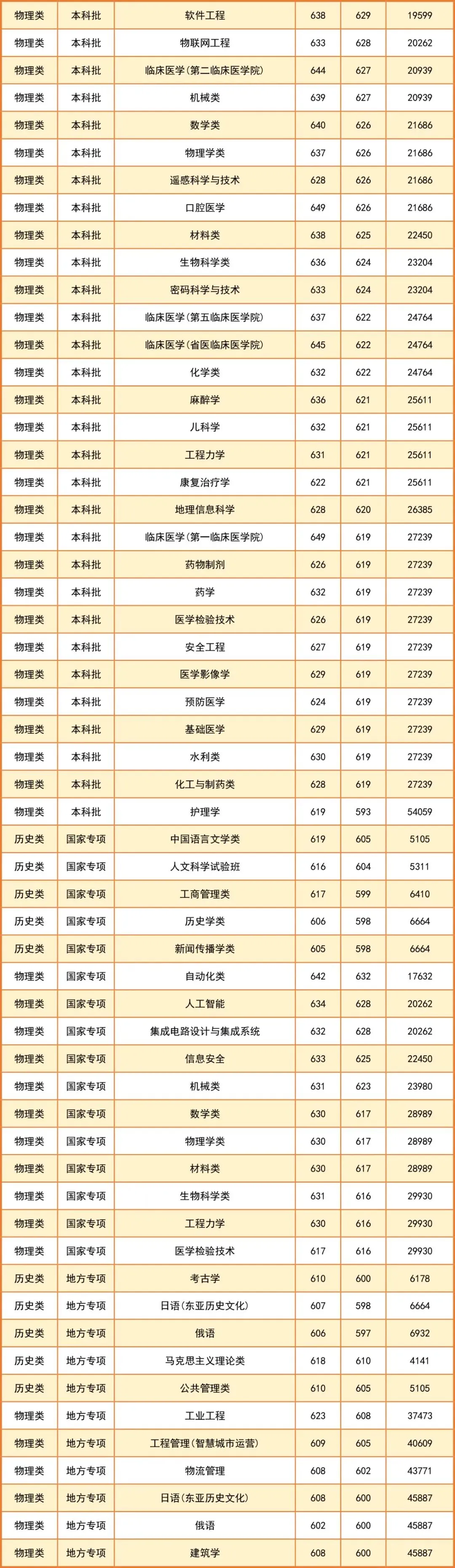 | 物理类 | 本科批 | 软件工程 | 638 | 629 | 19599 |
|---|---|---|---|---|---|
| 物理类 | 本科批 | 物联网工程 | 633 | 628 | 20262 |
| 物理类 | 本科批 | 临床医学(第二临床医学院) | 644 | 627 | 20939 |
| 物理类 | 本科批 | 机械类 | 639 | 627 | 20939 |
| 物理类 | 本科批 | 数学类 | 640 | 626 | 21686 |
| 物理类 | 本科批 | 物理学类 | 637 | 626 | 21686 |
| 物理类 | 本科批 | 遥感科学与技术 | 628 | 626 | 21686 |
| 物理类 | 本科批 | 口腔医学 | 649 | 626 | 21686 |
| 物理类 | 本科批 | 材料类 | 638 | 625 | 22450 |
| 物理类 | 本科批 | 生物科学类 | 636 | 624 | 23204 |
| 物理类 | 本科批 | 密码科学与技术 | 633 | 624 | 23204 |
| 物理类 | 本科批 | 临床医学(第五临床医学院) | 637 | 622 | 24764 |
| 物理类 | 本科批 | 临床医学(省医临床医学院) | 645 | 622 | 24764 |
| 物理类 | 本科批 | 化学类 | 632 | 622 | 24764 |
| 物理类 | 本科批 | 麻醉学 | 636 | 621 | 25611 |
| 物理类 | 本科批 | 儿科学 | 632 | 621 | 25611 |
| 物理类 | 本科批 | 工程力学 | 631 | 621 | 25611 |
| 物理类 | 本科批 | 康复治疗学 | 622 | 621 | 25611 |
| 物理类 | 本科批 | 地理信息科学 | 628 | 620 | 26385 |
| 物理类 | 本科批 | 临床医学(第一临床医学院) | 649 | 619 | 27239 |
| 物理类 | 本科批 | 药物制剂 | 626 | 619 | 27239 |
| 物理类 | 本科批 | 药学 | 632 | 619 | 27239 |
| 物理类 | 本科批 | 医学检验技术 | 626 | 619 | 27239 |
| 物理类 | 本科批 | 安全工程 | 627 | 619 | 27239 |
| 物理类 | 本科批 | 医学影像学 | 629 | 619 | 27239 |
| 物理类 | 本科批 | 预防医学 | 624 | 619 | 27239 |
| 物理类 | 本科批 | 基础医学 | 629 | 619 | 27239 |
| 物理类 | 本科批 | 水利类 | 630 | 619 | 27239 |
| 物理类 | 本科批 | 化工与制药类 | 628 | 619 | 27239 |
| 物理类 | 本科批 | 护理学 | 619 | 593 | 54059 |
| 历史类 | 国家专项 | 中国语言文学类 | 619 | 605 | 5105 |
| 历史类 | 国家专项 | 人文科学试验班 | 616 | 604 | 5311 |
| 历史类 | 国家专项 | 工商管理类 | 617 | 599 | 6410 |
| 历史类 | 国家专项 | 历史学类 | 606 | 598 | 6664 |
| 历史类 | 国家专项 | 新闻传播学类 | 605 | 598 | 6664 |
| 物理类 | 国家专项 | 自动化类 | 642 | 632 | 17632 |
| 物理类 | 国家专项 | 人工智能 | 634 | 628 | 20262 |
| 物理类 | 国家专项 | 集成电路设计与集成系统 | 632 | 628 | 20262 |
| 物理类 | 国家专项 | 信息安全 | 633 | 625 | 22450 |
| 物理类 | 国家专项 | 机械类 | 631 | 623 | 23980 |
| 物理类 | 国家专项 | 数学类 | 630 | 617 | 28989 |
| 物理类 | 国家专项 | 物理学类 | 630 | 617 | 28989 |
| 物理类 | 国家专项 | 材料类 | 630 | 617 | 28989 |
| 物理类 | 国家专项 | 生物科学类 | 631 | 616 | 29930 |
| 物理类 | 国家专项 | 工程力学 | 630 | 616 | 29930 |
| 物理类 | 国家专项 | 医学检验技术 | 617 | 616 | 29930 |
| 历史类 | 地方专项 | 考古学 | 610 | 600 | 6178 |
| 历史类 | 地方专项 | 日语(东亚历史文化) | 607 | 598 | 6664 |
| 历史类 | 地方专项 | 俄语 | 606 | 597 | 6932 |
| 历史类 | 地方专项 | 马克思主义理论类 | 618 | 610 | 4141 |
| 历史类 | 地方专项 | 公共管理类 | 610 | 605 | 5105 |
| 物理类 | 地方专项 | 工业工程 | 623 | 608 | 37473 |
| 物理类 | 地方专项 | 工程管理(智慧城市运营) | 609 | 605 | 40609 |
| 物理类 | 地方专项 | 物流管理 | 608 | 602 | 43771 |
| 物理类 | 地方专项 | 日语(东亚历史文化) | 608 | 600 | 45887 |
| 物理类 | 地方专项 | 俄语 | 602 | 600 | 45887 |
| 物理类 | 地方专项 | 建筑学 | 608 | 600 | 45887 |